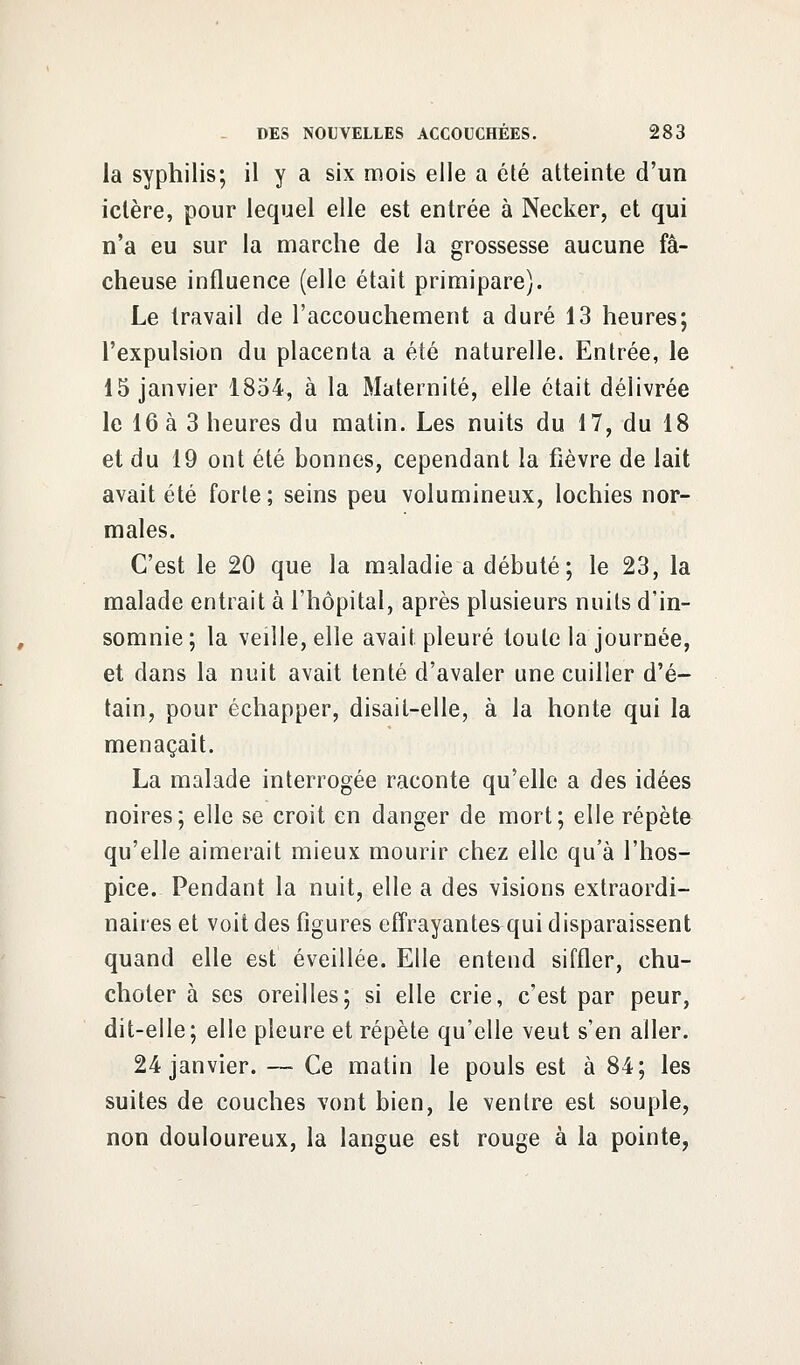 DES NOUVELLES ACCOUCHÉES. 283

la syphilis; il y a six mois elle a été atteinte d'un ictère, pour lequel elle est entrée à Necker, et qui n'a eu sur la marche de la grossesse aucune fâcheuse influence (elle était primipare).

Le travail de l'accouchement a duré 13 heures; l'expulsion du placenta a été naturelle. Entrée, le 15 janvier 1854, à la Maternité, elle était délivrée le 16 à 3 heures du matin. Les nuits du 17, du 18 et du 19 ont été bonnes, cependant la fièvre de lait avait été forte; seins peu volumineux, lochies normales.

C'est le 20 que la maladie a débuté; le 23, la malade entrait à l'hôpital, après plusieurs nuits d'insomnie; la veille, elle avait pleuré toute la journée, et dans la nuit avait tenté d'avaler une cuiller d'étain, pour échapper, disait-elle, à la honte qui la menaçait.

La malade interrogée raconte qu'elle a des idées noires; elle se croit en danger de mort; elle répète qu'elle aimerait mieux mourir chez elle qu'à l'hospice. Pendant la nuit, elle a des visions extraordinaires et voit des figures effrayantes qui disparaissent quand elle est éveillée. Elle entend siffler, chuchoter à ses oreilles; si elle crie, c'est par peur, dit-elle; elle pleure et répète qu'elle veut s'en aller.

24 janvier. — Ce matin le pouls est à 84; les suites de couches vont bien, le ventre est souple, non douloureux, la langue est rouge à la pointe,